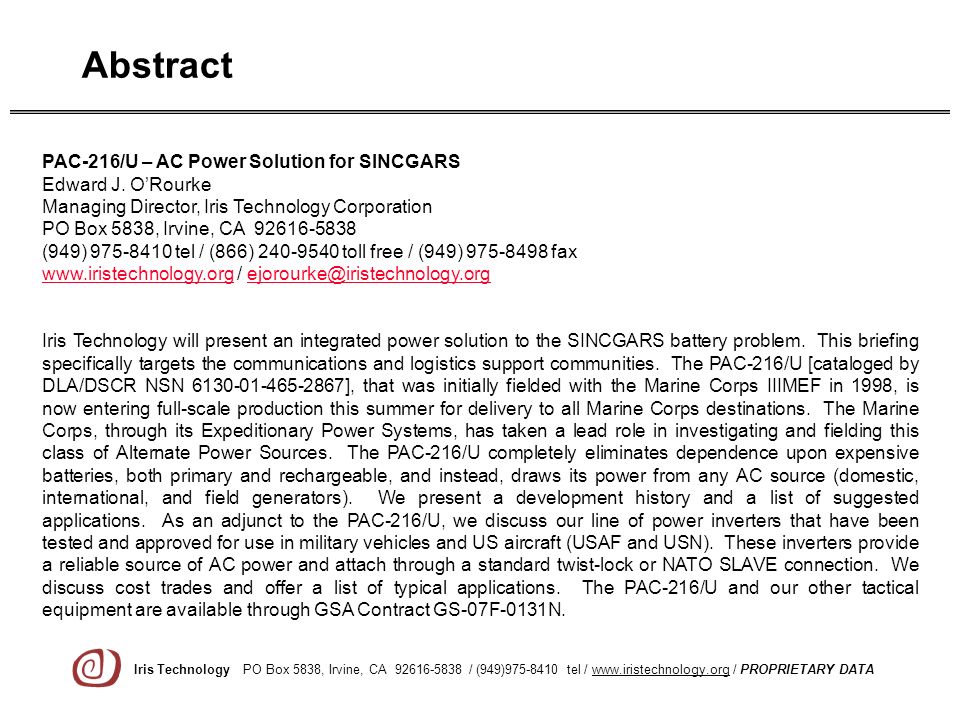 Abstract

PAC-216/U – AC Power Solution for SINCGARS
Edward J. O'Rourke
Managing Director, Iris Technology Corporation
PO Box 5838, Irvine, CA 92616-5838
(949) 975-8410 tel / (866) 240-9540 toll free / (949) 975-8498 fax
www.iristechnology.org / ejorourke@iristechnology.org

Iris Technology will present an integrated power solution to the SINCGARS battery problem. This briefing specifically targets the communications and logistics support communities. The PAC-216/U [cataloged by DLA/DSCR NSN 6130-01-465-2867], that was initially fielded with the Marine Corps IIIMEF in 1998, is now entering full-scale production this summer for delivery to all Marine Corps destinations. The Marine Corps, through its Expeditionary Power Systems, has taken a lead role in investigating and fielding this class of Alternate Power Sources. The PAC-216/U completely eliminates dependence upon expensive batteries, both primary and rechargeable, and instead, draws its power from any AC source (domestic, international, and field generators). We present a development history and a list of suggested applications. As an adjunct to the PAC-216/U, we discuss our line of power inverters that have been tested and approved for use in military vehicles and US aircraft (USAF and USN). These inverters provide a reliable source of AC power and attach through a standard twist-lock or NATO SLAVE connection. We discuss cost trades and offer a list of typical applications. The PAC-216/U and our other tactical equipment are available through GSA Contract GS-07F-0131N.

Iris Technology PO Box 5838, Irvine, CA 92616-5838 / (949)975-8410 tel / www.iristechnology.org / PROPRIETARY DATA